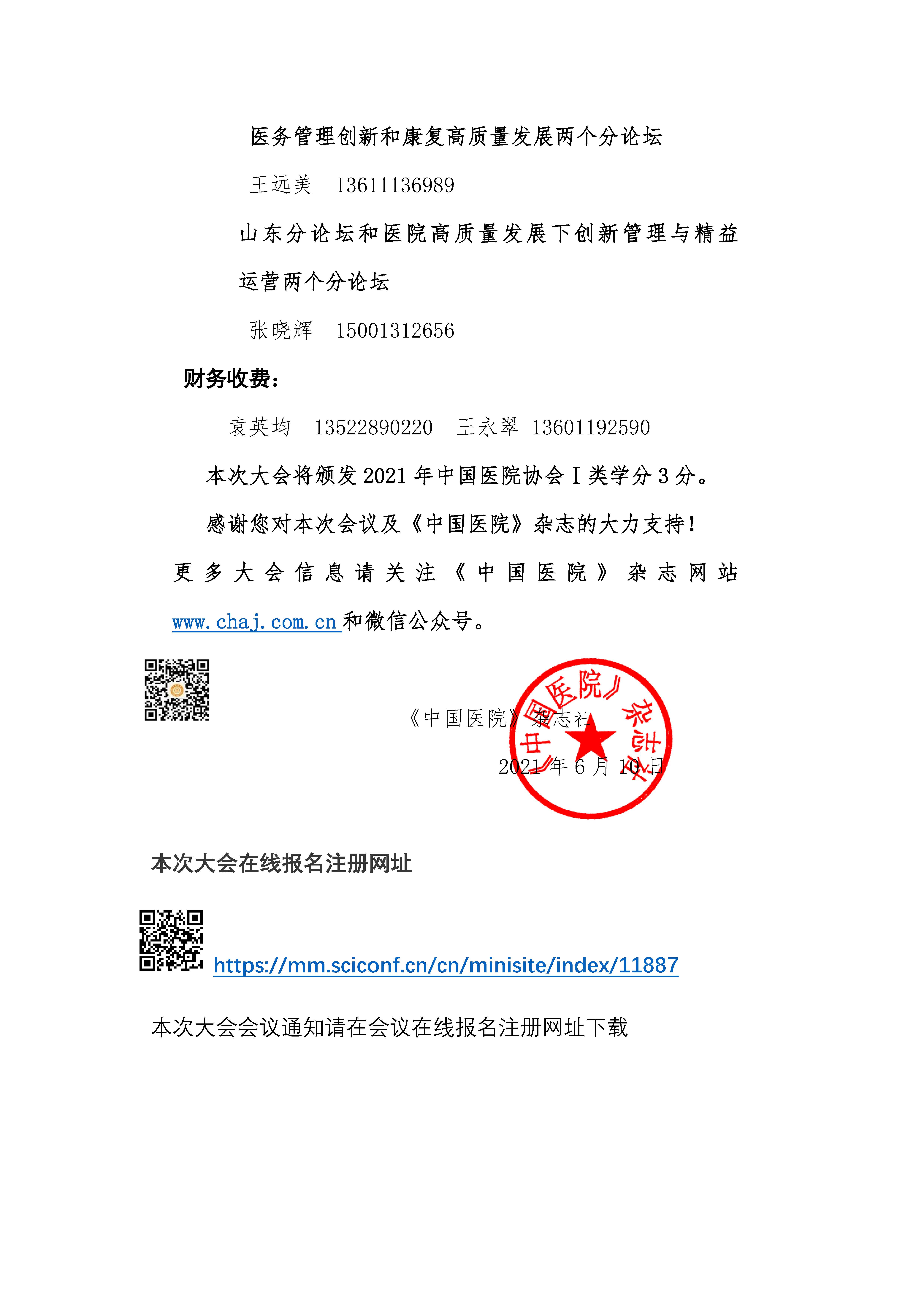 医务管理创新和康复高质量发展两个分论坛

王远美　13611136989

山东分论坛和医院高质量发展下创新管理与精益运营两个分论坛

张晓辉　15001312656

财务收费：

袁英均　13522890220　王永翠　13601192590

本次大会将颁发 2021 年中国医院协会 I 类学分 3 分。

感谢您对本次会议及《中国医院》杂志的大力支持！

更多大会信息请关注《中国医院》杂志网站 www.chaj.com.cn 和微信公众号。

《中国医院》杂志社

2021 年 6 月 10 日

《中国医院》杂志社

本次大会在线报名注册网址

https://mm.sciconf.cn/cn/minisite/index/11887

本次大会会议通知请在会议在线报名注册网址下载